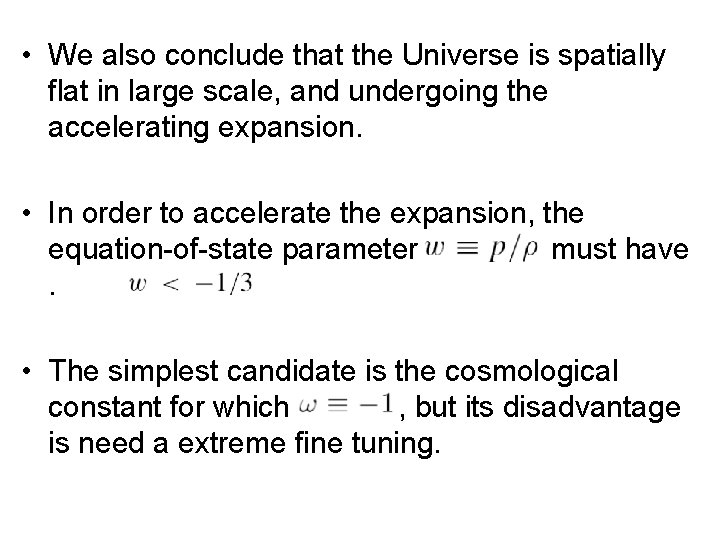 • We also conclude that the Universe is spatially flat in large scale, and undergoing the accelerating expansion.

• In order to accelerate the expansion, the equation-of-state parameter $w \equiv p/\rho$ must have . $w < -1/3$

• The simplest candidate is the cosmological constant for which $\omega \equiv -1$, but its disadvantage is need a extreme fine tuning.